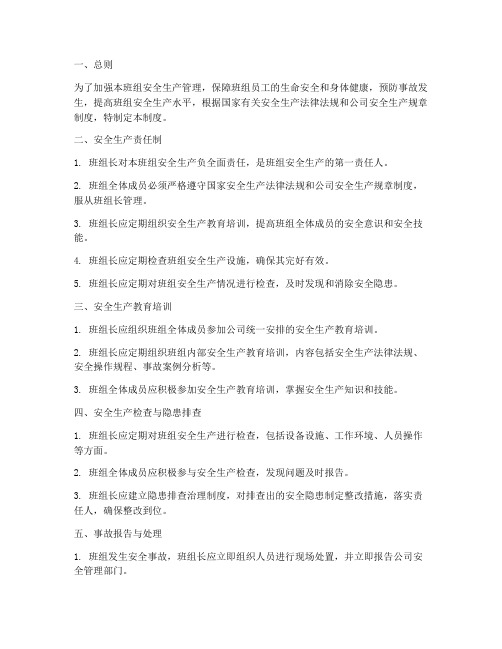 一、总则

为了加强本班组安全生产管理，保障班组员工的生命安全和身体健康，预防事故发生，提高班组安全生产水平，根据国家有关安全生产法律法规和公司安全生产规章制度，特制定本制度。

二、安全生产责任制

1. 班组长对本班组安全生产负全面责任，是班组安全生产的第一责任人。

2. 班组全体成员必须严格遵守国家安全生产法律法规和公司安全生产规章制度，服从班组长管理。

3. 班组长应定期组织安全生产教育培训，提高班组全体成员的安全意识和安全技能。

4. 班组长应定期检查班组安全生产设施，确保其完好有效。

5. 班组长应定期对班组安全生产情况进行检查，及时发现和消除安全隐患。

三、安全生产教育培训

1. 班组长应组织班组全体成员参加公司统一安排的安全生产教育培训。

2. 班组长应定期组织班组内部安全生产教育培训，内容包括安全生产法律法规、安全操作规程、事故案例分析等。

3. 班组全体成员应积极参加安全生产教育培训，掌握安全生产知识和技能。

四、安全生产检查与隐患排查

1. 班组长应定期对班组安全生产进行检查，包括设备设施、工作环境、人员操作等方面。

2. 班组全体成员应积极参与安全生产检查，发现问题及时报告。

3. 班组长应建立隐患排查治理制度，对排查出的安全隐患制定整改措施，落实责任人，确保整改到位。

五、事故报告与处理

1. 班组发生安全事故，班组长应立即组织人员进行现场处置，并立即报告公司安全管理部门。